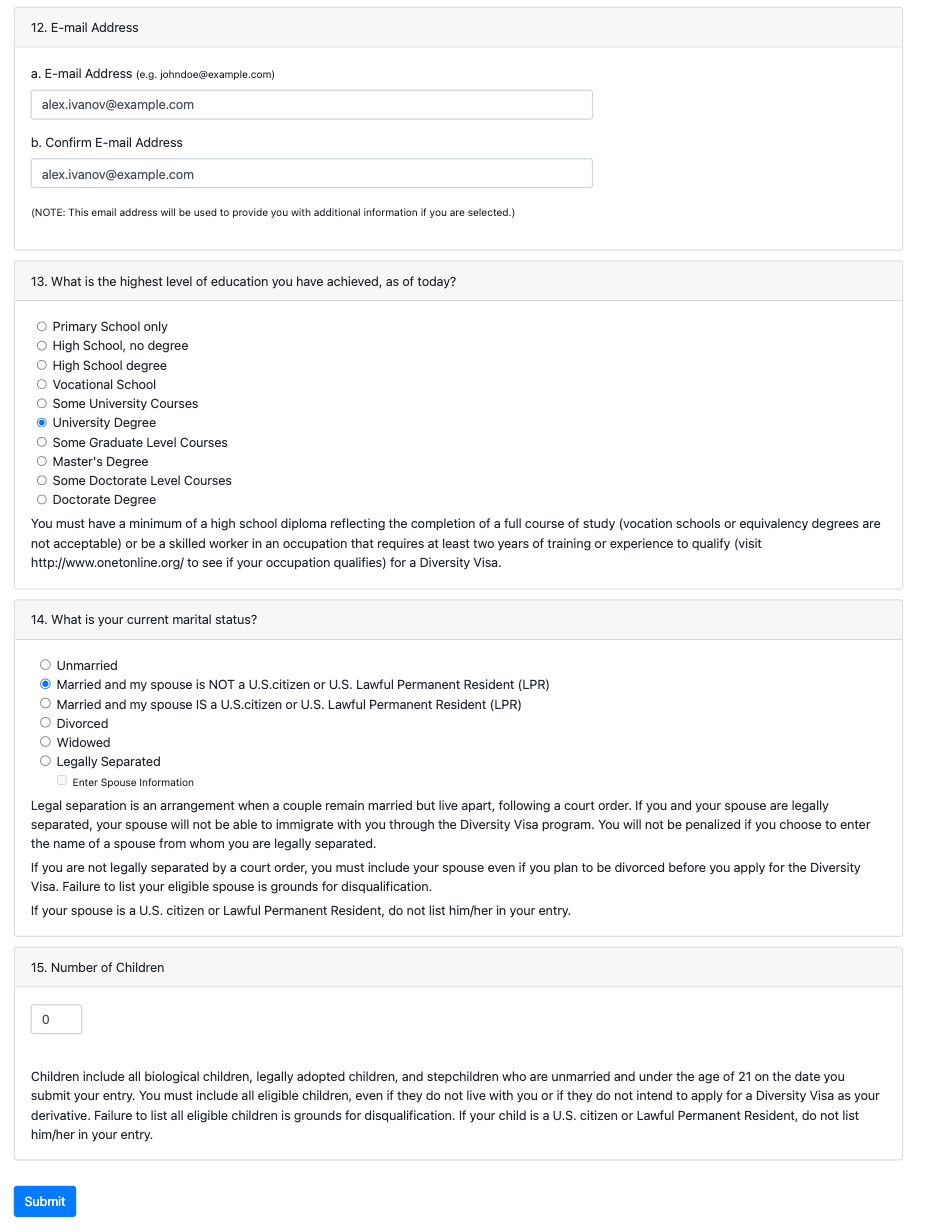 12. E-mail Address

a. E-mail Address (e.g. johndoe@example.com)

alex.ivanov@example.com

b. Confirm E-mail Address

alex.ivanov@example.com

(NOTE: This email address will be used to provide you with additional information if you are selected.)

13. What is the highest level of education you have achieved, as of today?

Primary School only
High School, no degree
High School degree
Vocational School
Some University Courses
University Degree
Some Graduate Level Courses
Master's Degree
Some Doctorate Level Courses
Doctorate Degree

You must have a minimum of a high school diploma reflecting the completion of a full course of study (vocation schools or equivalency degrees are not acceptable) or be a skilled worker in an occupation that requires at least two years of training or experience to qualify (visit http://www.onetonline.org/ to see if your occupation qualifies) for a Diversity Visa.

14. What is your current marital status?

Unmarried
Married and my spouse is NOT a U.S.citizen or U.S. Lawful Permanent Resident (LPR)
Married and my spouse IS a U.S.citizen or U.S. Lawful Permanent Resident (LPR)
Divorced
Widowed
Legally Separated
Enter Spouse Information

Legal separation is an arrangement when a couple remain married but live apart, following a court order. If you and your spouse are legally separated, your spouse will not be able to immigrate with you through the Diversity Visa program. You will not be penalized if you choose to enter the name of a spouse from whom you are legally separated.

If you are not legally separated by a court order, you must include your spouse even if you plan to be divorced before you apply for the Diversity Visa. Failure to list your eligible spouse is grounds for disqualification.

If your spouse is a U.S. citizen or Lawful Permanent Resident, do not list him/her in your entry.

15. Number of Children

0

Children include all biological children, legally adopted children, and stepchildren who are unmarried and under the age of 21 on the date you submit your entry. You must include all eligible children, even if they do not live with you or if they do not intend to apply for a Diversity Visa as your derivative. Failure to list all eligible children is grounds for disqualification. If your child is a U.S. citizen or Lawful Permanent Resident, do not list him/her in your entry.

Submit